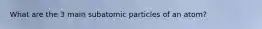 What are the 3 main subatomic particles of an atom?